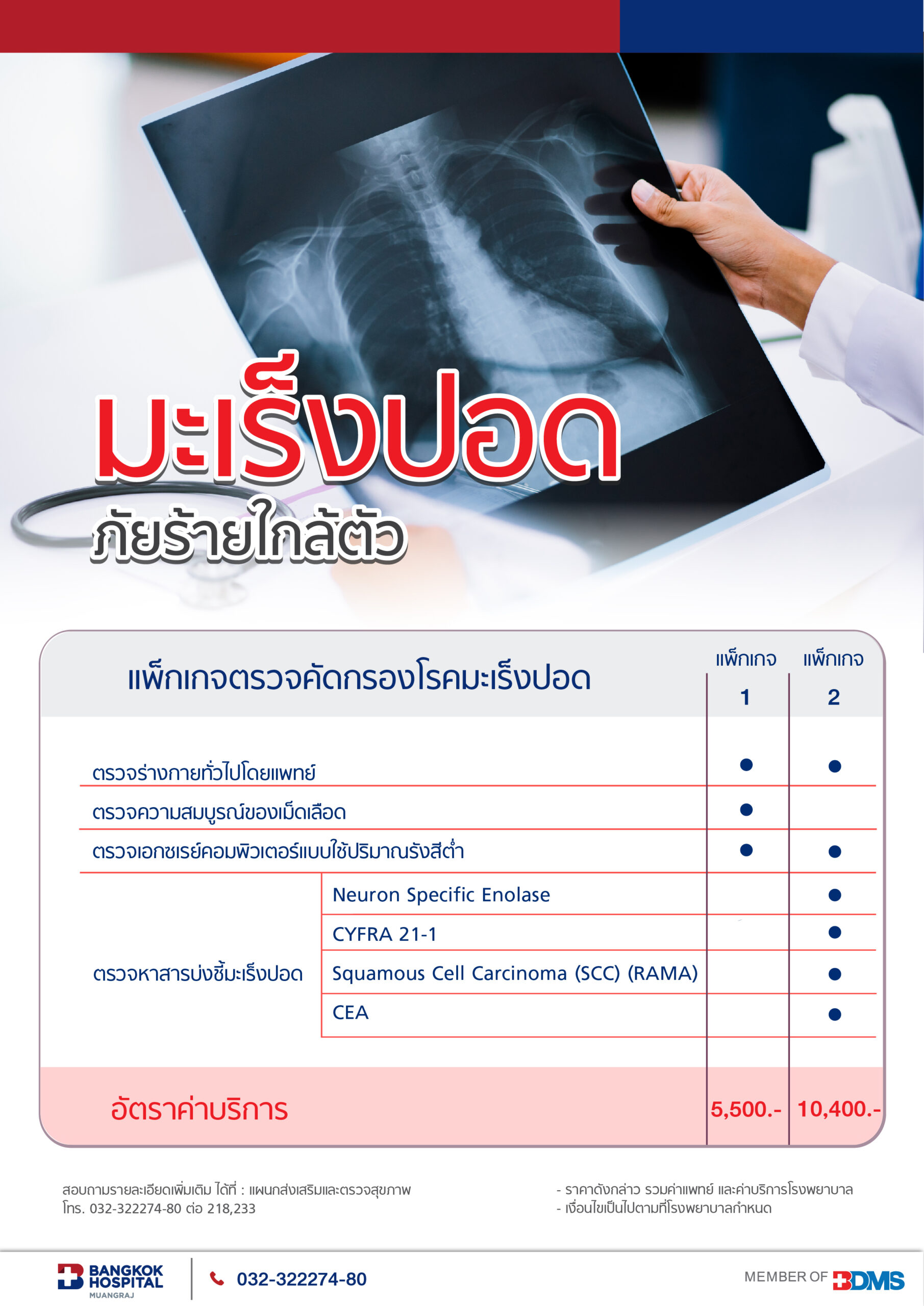 มะเร็งปอด
ภัยร้ายใกล้ตัว

| แพ็กเกจตรวจคัดกรองโรคมะเร็งปอด | | แพ็กเกจ 1 | แพ็กเกจ 2 |
|---|---|---|---|
| ตรวจร่างกายทั่วไปโดยแพทย์ | | • | • |
| ตรวจความสมบูรณ์ของเม็ดเลือด | | • | |
| ตรวจเอกซเรย์คอมพิวเตอร์แบบใช้ปริมาณรังสีต่ำ | | • | • |
| ตรวจหาสารบ่งชี้มะเร็งปอด | Neuron Specific Enolase | | • |
| | CYFRA 21-1 | | • |
| | Squamous Cell Carcinoma (SCC) (RAMA) | | • |
| | CEA | | • |
| อัตราค่าบริการ | | 5,500.- | 10,400.- |

สอบถามรายละเอียดเพิ่มเติม ได้ที่ : แผนกส่งเสริมและตรวจสุขภาพ
โทร. 032-322274-80 ต่อ 218,233

- ราคาดังกล่าว รวมค่าแพทย์ และค่าบริการโรงพยาบาล
- เงื่อนไขเป็นไปตามที่โรงพยาบาลกำหนด

BANGKOK HOSPITAL
MUANGRAJ

032-322274-80

MEMBER OF BDMS